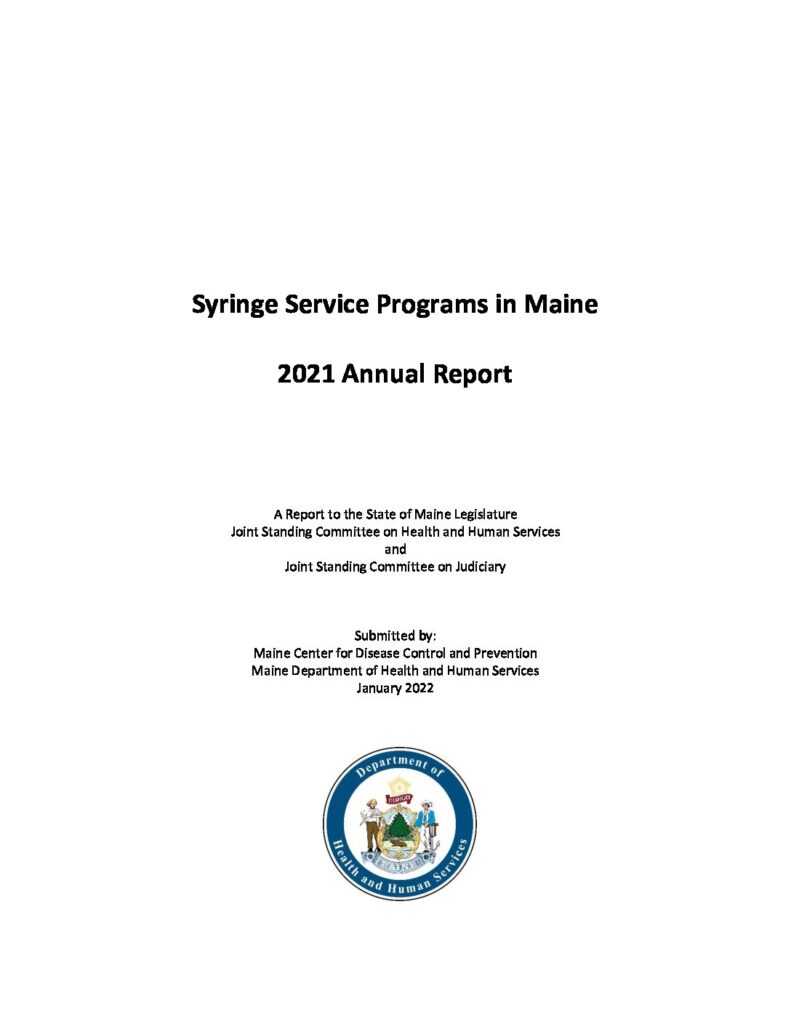 Syringe Service Programs in Maine

2021 Annual Report

A Report to the State of Maine Legislature
Joint Standing Committee on Health and Human Services
and
Joint Standing Committee on Judiciary

Submitted by:
Maine Center for Disease Control and Prevention
Maine Department of Health and Human Services
January 2022

Department of Health and Human Services

DIRIGO

MAINE